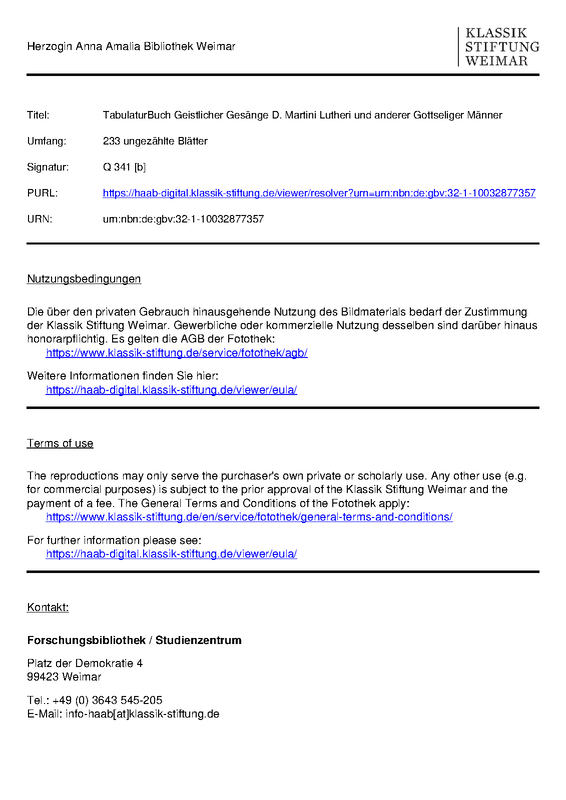 Herzogin Anna Amalia Bibliothek Weimar

KLASSIK
STIFTUNG
WEIMAR

Titel: TabulaturBuch Geistlicher Gesänge D. Martini Lutheri und anderer Gottseliger Männer

Umfang: 233 ungezählte Blätter

Signatur: Q 341 [b]

PURL: https://haab-digital.klassik-stiftung.de/viewer/resolver?urn=urn:nbn:de:gbv:32-1-10032877357

URN: urn:nbn:de:gbv:32-1-10032877357

Nutzungsbedingungen

Die über den privaten Gebrauch hinausgehende Nutzung des Bildmaterials bedarf der Zustimmung der Klassik Stiftung Weimar. Gewerbliche oder kommerzielle Nutzung desselben sind darüber hinaus honorarpflichtig. Es gelten die AGB der Fotothek:
https://www.klassik-stiftung.de/service/fotothek/agb/

Weitere Informationen finden Sie hier:
https://haab-digital.klassik-stiftung.de/viewer/eula/

Terms of use

The reproductions may only serve the purchaser's own private or scholarly use. Any other use (e.g. for commercial purposes) is subject to the prior approval of the Klassik Stiftung Weimar and the payment of a fee. The General Terms and Conditions of the Fotothek apply:
https://www.klassik-stiftung.de/en/service/fotothek/general-terms-and-conditions/

For further information please see:
https://haab-digital.klassik-stiftung.de/viewer/eula/

Kontakt:

Forschungsbibliothek / Studienzentrum

Platz der Demokratie 4
99423 Weimar

Tel.: +49 (0) 3643 545-205
E-Mail: info-haab[at]klassik-stiftung.de